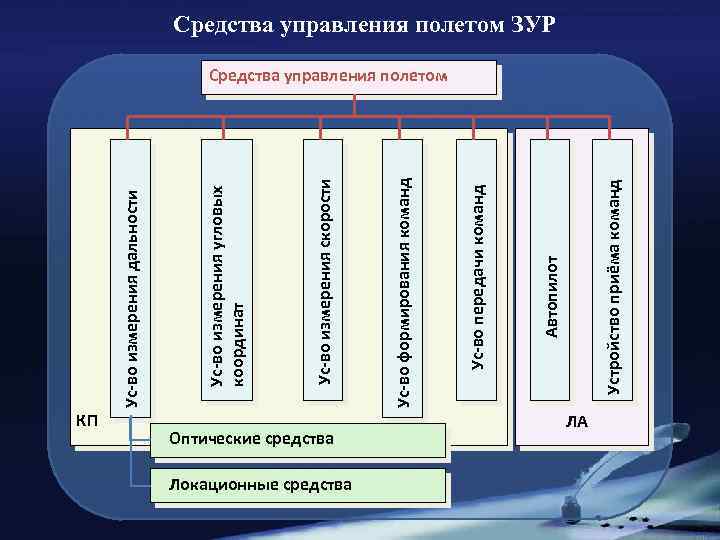 Средства управления полетом ЗУР

Средства управления полетом

Ус-во измерения дальности

Ус-во измерения угловых координат

Ус-во измерения скорости

Ус-во формирования команд

Ус-во передачи команд

Автопилот

Устройство приёма команд

КП

ЛА

Оптические средства

Локационные средства